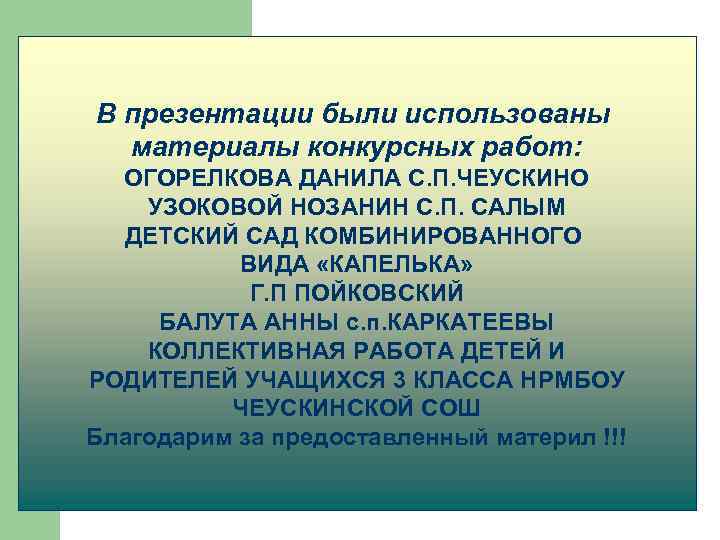 В презентации были использованы материалы конкурсных работ:
ОГОРЕЛКОВА ДАНИЛА С.П.ЧЕУСКИНО
УЗОКОВОЙ НОЗАНИН С.П. САЛЫМ
ДЕТСКИЙ САД КОМБИНИРОВАННОГО ВИДА «КАПЕЛЬКА»
Г.П ПОЙКОВСКИЙ
БАЛУТА АННЫ с.п.КАРКАТЕЕВЫ
КОЛЛЕКТИВНАЯ РАБОТА ДЕТЕЙ И РОДИТЕЛЕЙ УЧАЩИХСЯ 3 КЛАССА НРМБОУ ЧЕУСКИНСКОЙ СОШ
Благодарим за предоставленный материл !!!